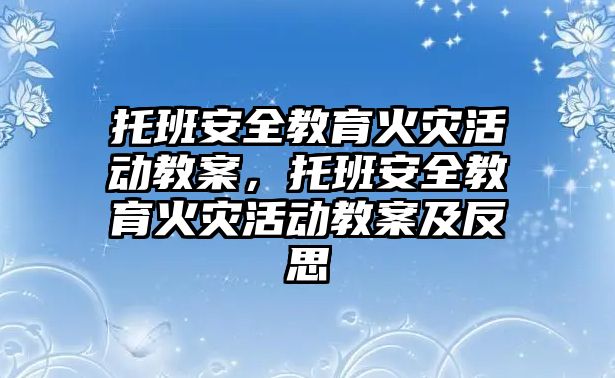 托班安全教育火灾活动教案，托班安全教育火灾活动教案及反思